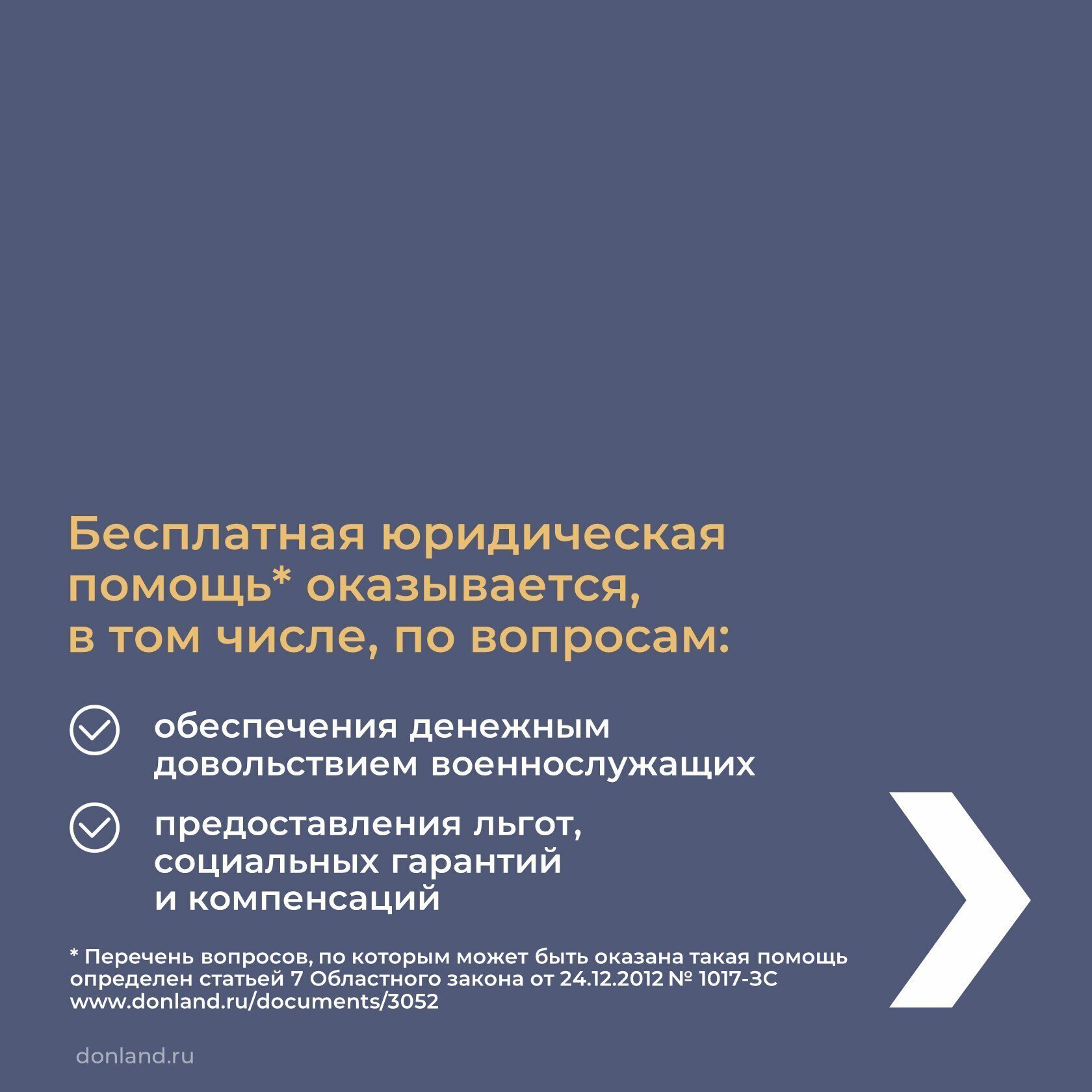 Бесплатная юридическая помощь* оказывается, в том числе, по вопросам:

обеспечения денежным довольствием военнослужащих

предоставления льгот, социальных гарантий и компенсаций

* Перечень вопросов, по которым может быть оказана такая помощь определен статьей 7 Областного закона от 24.12.2012 № 1017-ЗС www.donland.ru/documents/3052

donland.ru